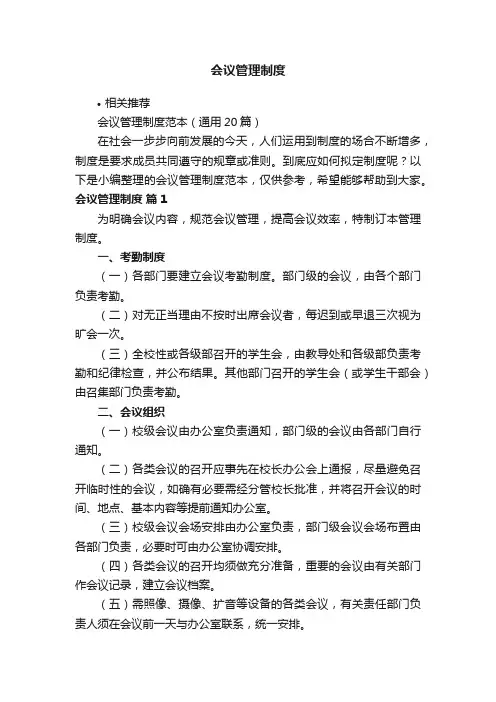 会议管理制度

• 相关推荐

会议管理制度范本（通用20篇）

在社会一步步向前发展的今天，人们运用到制度的场合不断增多，制度是要求成员共同遵守的规章或准则。到底应如何拟定制度呢？以下是小编整理的会议管理制度范本，仅供参考，希望能够帮助到大家。

会议管理制度 篇1

为明确会议内容，规范会议管理，提高会议效率，特制订本管理制度。

一、考勤制度

（一）各部门要建立会议考勤制度。部门级的会议，由各个部门负责考勤。

（二）对无正当理由不按时出席会议者，每迟到或早退三次视为旷会一次。

（三）全校性或各级部召开的学生会，由教导处和各级部负责考勤和纪律检查，并公布结果。其他部门召开的学生会（或学生干部会）由召集部门负责考勤。

二、会议组织

（一）校级会议由办公室负责通知，部门级的会议由各部门自行通知。

（二）各类会议的召开应事先在校长办公会上通报，尽量避免召开临时性的会议，如确有必要需经分管校长批准，并将召开会议的时间、地点、基本内容等提前通知办公室。

（三）校级会议会场安排由办公室负责，部门级会议会场布置由各部门负责，必要时可由办公室协调安排。

（四）各类会议的召开均须做充分准备，重要的会议由有关部门作会议记录，建立会议档案。

（五）需照像、摄像、扩音等设备的各类会议，有关责任部门负责人须在会议前一天与办公室联系，统一安排。